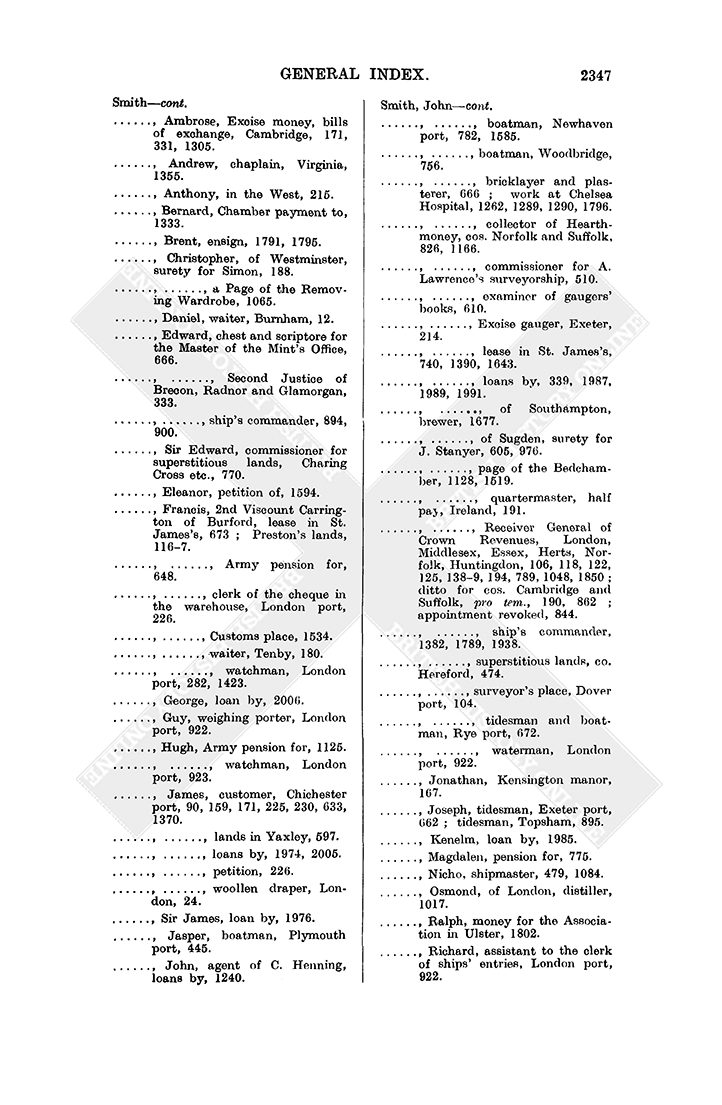 GENERAL INDEX. 2347

Smith—cont.

......, Ambrose, Excise money, bills of exchange, Cambridge, 171, 331, 1305.

......, Andrew, chaplain, Virginia, 1355.

......, Anthony, in the West, 215.

......, Bernard, Chamber payment to, 1333.

......, Brent, ensign, 1791, 1795.

......, Christopher, of Westminster, surety for Simon, 188.

......, ......, a Page of the Removing Wardrobe, 1065.

......, Daniel, waiter, Burnham, 12.

......, Edward, chest and scriptore for the Master of the Mint's Office, 666.

......, ......, Second Justice of Brecon, Radnor and Glamorgan, 333.

......, ......, ship's commander, 894, 900.

......, Sir Edward, commissioner for superstitious lands, Charing Cross etc., 770.

......, Eleanor, petition of, 1594.

......, Francis, 2nd Viscount Carrington of Burford, lease in St. James's, 673 ; Preston's lands, 116–7.

......, ......, Army pension for, 648.

......, ......, clerk of the cheque in the warehouse, London port, 226.

......, ......, Customs place, 1534.

......, ......, waiter, Tenby, 180.

......, ......, watchman, London port, 282, 1423.

......, George, loan by, 2006.

......, Guy, weighing porter, London port, 922.

......, Hugh, Army pension for, 1125.

......, ......, watchman, London port, 923.

......, James, customer, Chichester port, 90, 159, 171, 225, 230, 633, 1370.

......, ......, lands in Yaxley, 597.

......, ......, loans by, 1974, 2005.

......, ......, petition, 226.

......, ......, woollen draper, London, 24.

......, Sir James, loan by, 1976.

......, Jasper, boatman, Plymouth port, 445.

......, John, agent of C. Henning, loans by, 1240.

Smith, John—cont.

......, ......, boatman, Newhaven port, 782, 1585.

......, ......, boatman, Woodbridge, 756.

......, ......, bricklayer and plasterer, 666 ; work at Chelsea Hospital, 1262, 1289, 1290, 1796.

......, ......, collector of Hearthmoney, cos. Norfolk and Suffolk, 826, 1166.

......, ......, commissioner for A. Lawrence's surveyorship, 510.

......, ......, examiner of gaugers' books, 610.

......, ......, Excise gauger, Exeter, 214.

......, ......, lease in St. James's, 740, 1390, 1643.

......, ......, loans by, 339, 1987, 1989, 1991.

......, ......, of Southampton, brewer, 1677.

......, ......, of Sugden, surety for J. Stanyer, 605, 976.

......, ......, page of the Bedchamber, 1128, 1519.

......, ......, quartermaster, half pay, Ireland, 191.

......, ......, Receiver General of Crown Revenues, London, Middlesex, Essex, Herts, Norfolk, Huntingdon, 106, 118, 122, 125, 138–9, 194, 789, 1048, 1850 ; ditto for cos. Cambridge and Suffolk, pro tem., 190, 862 ; appointment revoked, 844.

......, ......, ship's commander, 1382, 1789, 1938.

......, ......, superstitious lands, co. Hereford, 474.

......, ......, surveyor's place, Dover port, 104.

......, ......, tidesman and boatman, Rye port, 672.

......, ......, waterman, London port, 922.

......, Jonathan, Kensington manor, 167.

......, Joseph, tidesman, Exeter port, 662 ; tidesman, Topsham, 895.

......, Kenelm, loan by, 1985.

......, Magdalen, pension for, 775.

......, Nicho, shipmaster, 479, 1084.

......, Osmond, of London, distiller, 1017.

......, Ralph, money for the Association in Ulster, 1802.

......, Richard, assistant to the clerk of ships' entries, London port, 922.